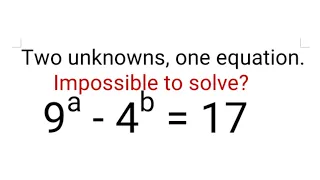 Two unknowns, one equation.

Impossible to solve?

$9^a - 4^b = 17$